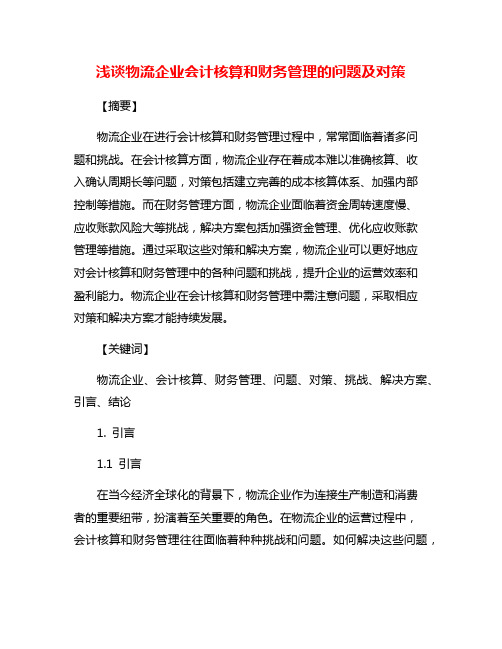 浅谈物流企业会计核算和财务管理的问题及对策

【摘要】

物流企业在进行会计核算和财务管理过程中，常常面临着诸多问题和挑战。在会计核算方面，物流企业存在着成本难以准确核算、收入确认周期长等问题，对策包括建立完善的成本核算体系、加强内部控制等措施。而在财务管理方面，物流企业面临着资金周转速度慢、应收账款风险大等挑战，解决方案包括加强资金管理、优化应收账款管理等措施。通过采取这些对策和解决方案，物流企业可以更好地应对会计核算和财务管理中的各种问题和挑战，提升企业的运营效率和盈利能力。物流企业在会计核算和财务管理中需注意问题，采取相应对策和解决方案才能持续发展。

【关键词】

物流企业、会计核算、财务管理、问题、对策、挑战、解决方案、引言、结论

1. 引言

1.1 引言

在当今经济全球化的背景下，物流企业作为连接生产制造和消费者的重要纽带，扮演着至关重要的角色。在物流企业的运营过程中，会计核算和财务管理往往面临着种种挑战和问题。如何解决这些问题，